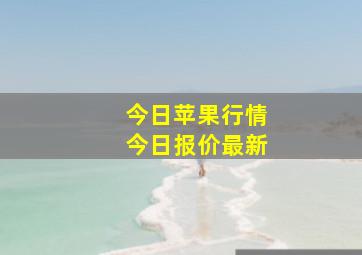 今日苹果行情
今日报价最新